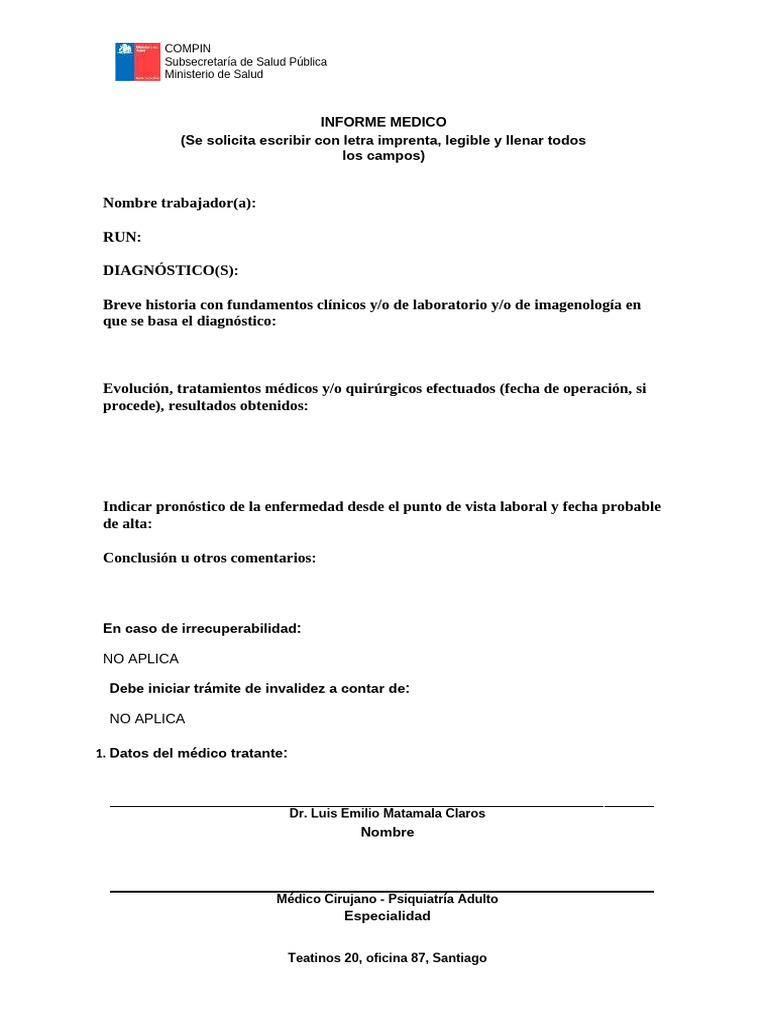 COMPIN
Subsecretaría de Salud Pública
Ministerio de Salud

INFORME MEDICO
(Se solicita escribir con letra imprenta, legible y llenar todos los campos)

Nombre trabajador(a):

RUN:

DIAGNÓSTICO(S):

Breve historia con fundamentos clínicos y/o de laboratorio y/o de imagenología en que se basa el diagnóstico:

Evolución, tratamientos médicos y/o quirúrgicos efectuados (fecha de operación, si procede), resultados obtenidos:

Indicar pronóstico de la enfermedad desde el punto de vista laboral y fecha probable de alta:

Conclusión u otros comentarios:

En caso de irrecuperabilidad:

NO APLICA

Debe iniciar trámite de invalidez a contar de:

NO APLICA

1. Datos del médico tratante:

Dr. Luis Emilio Matamala Claros
Nombre

Médico Cirujano - Psiquiatría Adulto
Especialidad

Teatinos 20, oficina 87, Santiago